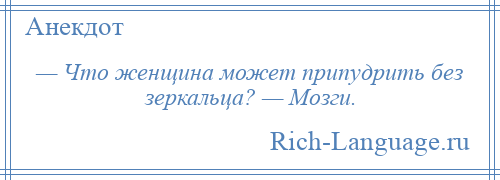 Анекдот

— Что женщина может припудрить без зеркальца? — Мозги.

Rich-Language.ru